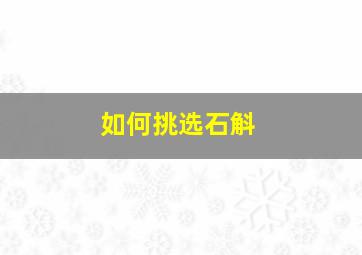 如何挑选石斛